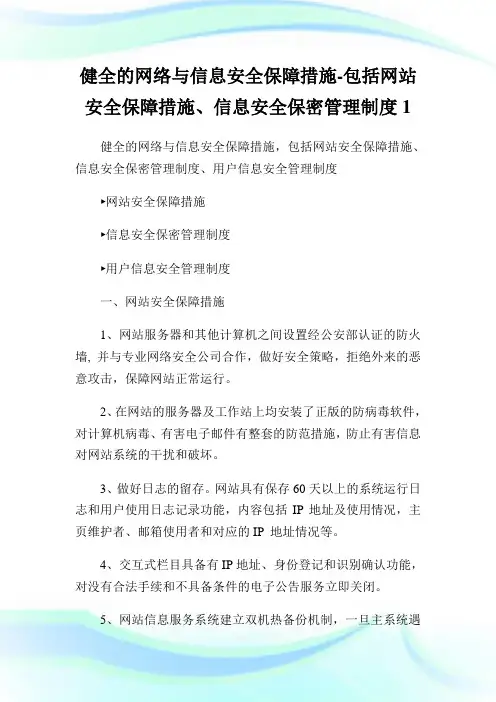 健全的网络与信息安全保障措施-包括网站安全保障措施、信息安全保密管理制度 1

健全的网络与信息安全保障措施，包括网站安全保障措施、信息安全保密管理制度、用户信息安全管理制度

▸网站安全保障措施

▸信息安全保密管理制度

▸用户信息安全管理制度

一、网站安全保障措施

1、网站服务器和其他计算机之间设置经公安部认证的防火墙，并与专业网络安全公司合作，做好安全策略，拒绝外来的恶意攻击，保障网站正常运行。

2、在网站的服务器及工作站上均安装了正版的防病毒软件，对计算机病毒、有害电子邮件有整套的防范措施，防止有害信息对网站系统的干扰和破坏。

3、做好日志的留存。网站具有保存 60 天以上的系统运行日志和用户使用日志记录功能，内容包括 IP 地址及使用情况，主页维护者、邮箱使用者和对应的 IP 地址情况等。

4、交互式栏目具备有 IP 地址、身份登记和识别确认功能，对没有合法手续和不具备条件的电子公告服务立即关闭。

5、网站信息服务系统建立双机热备份机制，一旦主系统遇